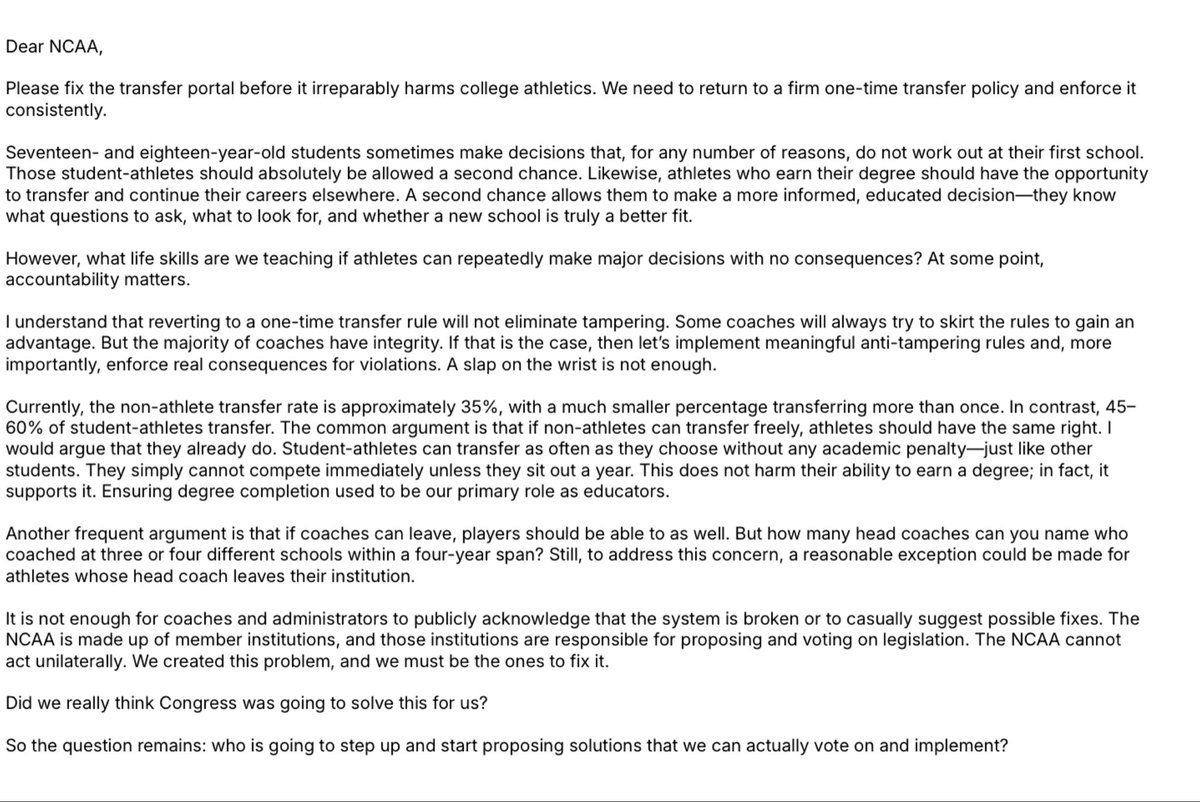 Dear NCAA,

Please fix the transfer portal before it irreparably harms college athletics. We need to return to a firm one-time transfer policy and enforce it consistently.

Seventeen- and eighteen-year-old students sometimes make decisions that, for any number of reasons, do not work out at their first school. Those student-athletes should absolutely be allowed a second chance. Likewise, athletes who earn their degree should have the opportunity to transfer and continue their careers elsewhere. A second chance allows them to make a more informed, educated decision—they know what questions to ask, what to look for, and whether a new school is truly a better fit.

However, what life skills are we teaching if athletes can repeatedly make major decisions with no consequences? At some point, accountability matters.

I understand that reverting to a one-time transfer rule will not eliminate tampering. Some coaches will always try to skirt the rules to gain an advantage. But the majority of coaches have integrity. If that is the case, then let's implement meaningful anti-tampering rules and, more importantly, enforce real consequences for violations. A slap on the wrist is not enough.

Currently, the non-athlete transfer rate is approximately 35%, with a much smaller percentage transferring more than once. In contrast, 45–60% of student-athletes transfer. The common argument is that if non-athletes can transfer freely, athletes should have the same right. I would argue that they already do. Student-athletes can transfer as often as they choose without any academic penalty—just like other students. They simply cannot compete immediately unless they sit out a year. This does not harm their ability to earn a degree; in fact, it supports it. Ensuring degree completion used to be our primary role as educators.

Another frequent argument is that if coaches can leave, players should be able to as well. But how many head coaches can you name who coached at three or four different schools within a four-year span? Still, to address this concern, a reasonable exception could be made for athletes whose head coach leaves their institution.

It is not enough for coaches and administrators to publicly acknowledge that the system is broken or to casually suggest possible fixes. The NCAA is made up of member institutions, and those institutions are responsible for proposing and voting on legislation. The NCAA cannot act unilaterally. We created this problem, and we must be the ones to fix it.

Did we really think Congress was going to solve this for us?

So the question remains: who is going to step up and start proposing solutions that we can actually vote on and implement?